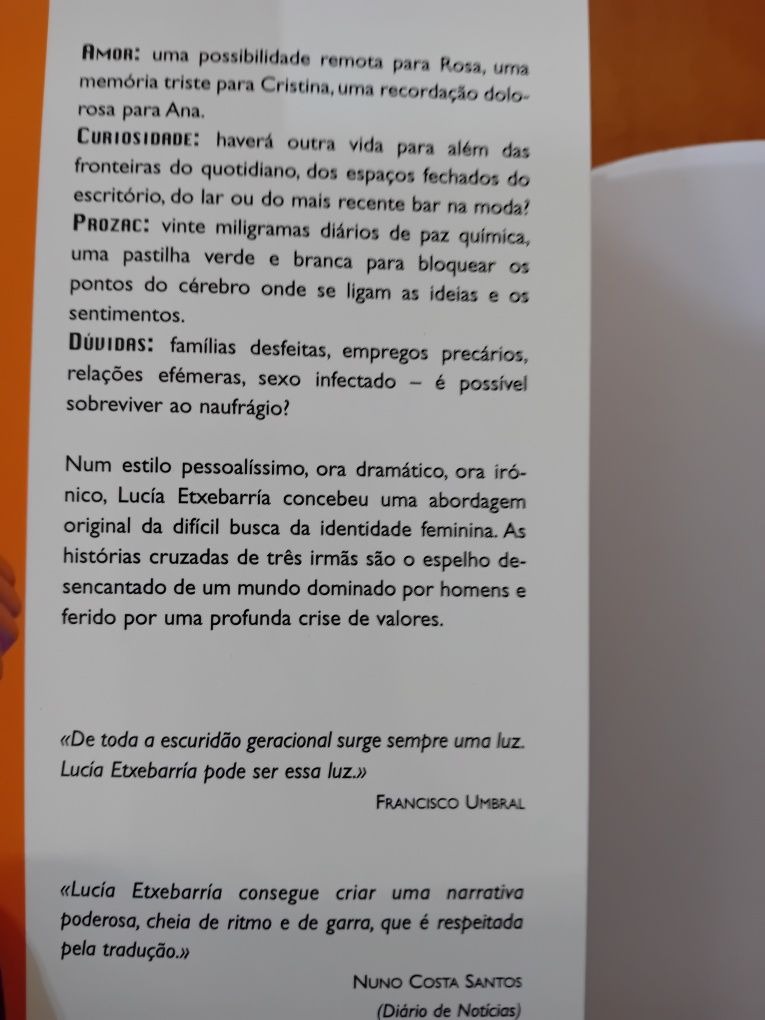 AMOR: uma possibilidade remota para Rosa, uma memória triste para Cristina, uma recordação dolorosa para Ana.
CURIOSIDADE: haverá outra vida para além das fronteiras do quotidiano, dos espaços fechados do escritório, do lar ou do mais recente bar na moda?
PROZAC: vinte miligramas diários de paz química, uma pastilha verde e branca para bloquear os pontos do cérebro onde se ligam as ideias e os sentimentos.
DÚVIDAS: famílias desfeitas, empregos precários, relações efémeras, sexo infectado – é possível sobreviver ao naufrágio?

Num estilo pessoalíssimo, ora dramático, ora irónico, Lucía Etxebarría concebeu uma abordagem original da difícil busca da identidade feminina. As histórias cruzadas de três irmãs são o espelho desencantado de um mundo dominado por homens e ferido por uma profunda crise de valores.

«De toda a escuridão geracional surge sempre uma luz. Lucía Etxebarría pode ser essa luz.»
FRANCISCO UMBRAL

«Lucía Etxebarría consegue criar uma narrativa poderosa, cheia de ritmo e de garra, que é respeitada pela tradução.»
NUNO COSTA SANTOS
(Diário de Notícias)